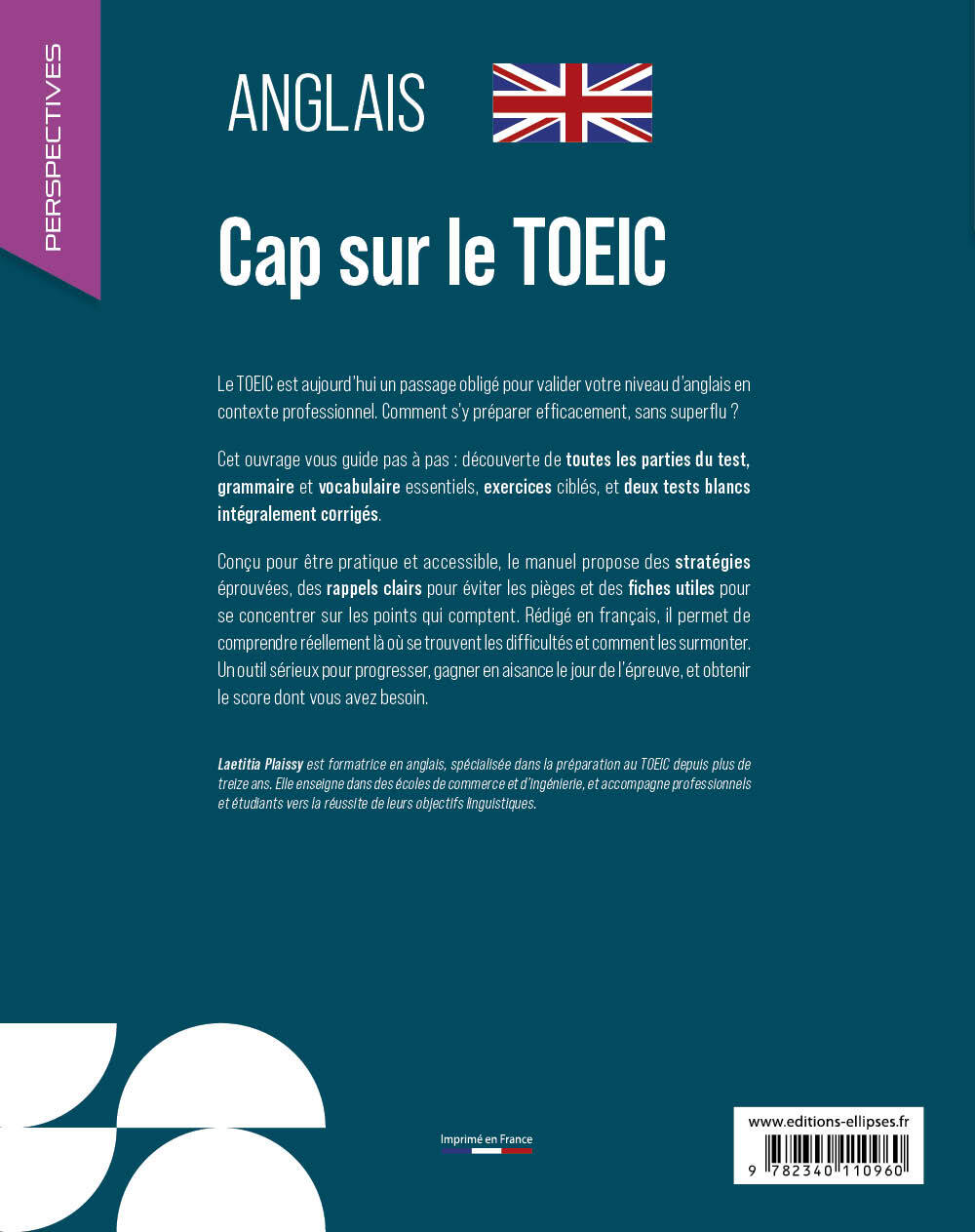 PERSPECTIVES

ANGLAIS

Cap sur le TOEIC

Le TOEIC est aujourd'hui un passage obligé pour valider votre niveau d'anglais en contexte professionnel. Comment s'y préparer efficacement, sans superflu ?

Cet ouvrage vous guide pas à pas : découverte de toutes les parties du test, grammaire et vocabulaire essentiels, exercices ciblés, et deux tests blancs intégralement corrigés.

Conçu pour être pratique et accessible, le manuel propose des stratégies éprouvées, des rappels clairs pour éviter les pièges et des fiches utiles pour se concentrer sur les points qui comptent. Rédigé en français, il permet de comprendre réellement là où se trouvent les difficultés et comment les surmonter. Un outil sérieux pour progresser, gagner en aisance le jour de l'épreuve, et obtenir le score dont vous avez besoin.

Laetitia Plaissy est formatrice en anglais, spécialisée dans la préparation au TOEIC depuis plus de treize ans. Elle enseigne dans des écoles de commerce et d'ingénierie, et accompagne professionnels et étudiants vers la réussite de leurs objectifs linguistiques.

Imprimé en France

www.editions-ellipses.fr

9 782340 110960